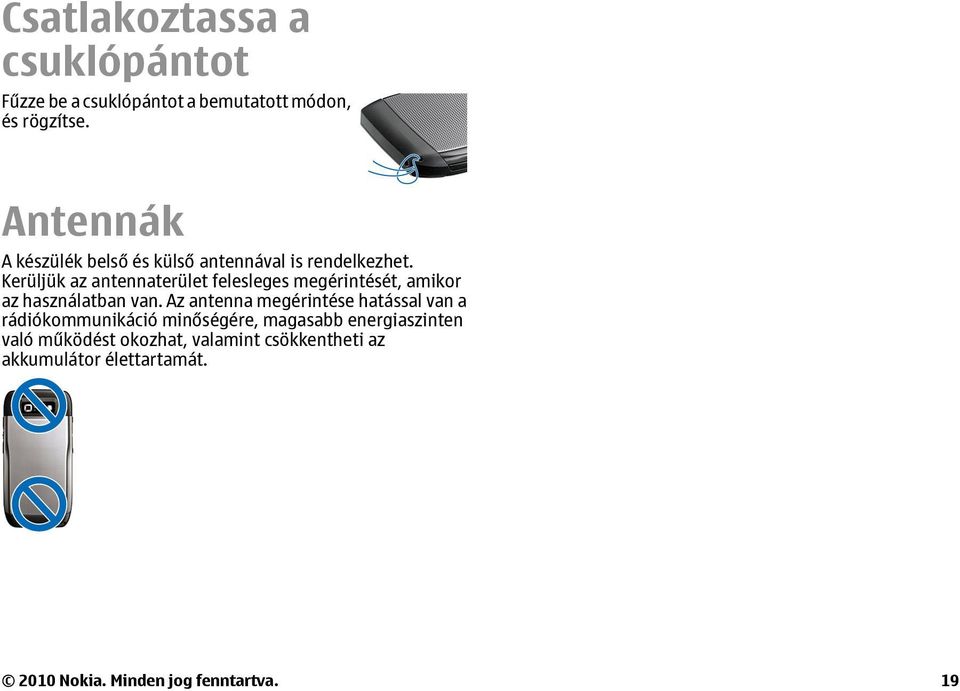 Csatlakoztassa a csuklópántot

Fűzze be a csuklópántot a bemutatott módon, és rögzítse.

Antennák

A készülék belső és külső antennával is rendelkezhet. Kerüljük az antennaterület felesleges megérintését, amikor az használatban van. Az antenna megérintése hatással van a rádiókommunikáció minőségére, magasabb energiaszinten való működést okozhat, valamint csökkentheti az akkumulátor élettartamát.

© 2010 Nokia. Minden jog fenntartva. 19